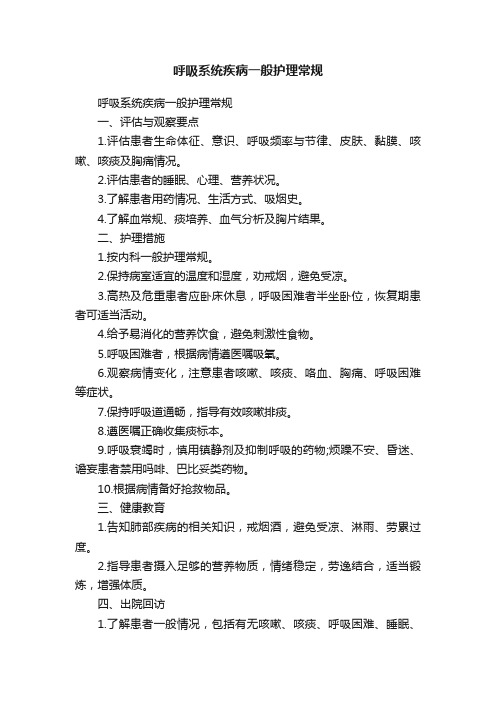 呼吸系统疾病一般护理常规

呼吸系统疾病一般护理常规

一、评估与观察要点

1.评估患者生命体征、意识、呼吸频率与节律、皮肤、黏膜、咳嗽、咳痰及胸痛情况。

2.评估患者的睡眠、心理、营养状况。

3.了解患者用药情况、生活方式、吸烟史。

4.了解血常规、痰培养、血气分析及胸片结果。

二、护理措施

1.按内科一般护理常规。

2.保持病室适宜的温度和湿度，劝戒烟，避免受凉。

3.高热及危重患者应卧床休息，呼吸困难者半坐卧位，恢复期患者可适当活动。

4.给予易消化的营养饮食，避免刺激性食物。

5.呼吸困难者，根据病情遵医嘱吸氧。

6.观察病情变化，注意患者咳嗽、咳痰、咯血、胸痛、呼吸困难等症状。

7.保持呼吸道通畅，指导有效咳嗽排痰。

8.遵医嘱正确收集痰标本。

9.呼吸衰竭时，慎用镇静剂及抑制呼吸的药物;烦躁不安、昏迷、谵妄患者禁用吗啡、巴比妥类药物。

10.根据病情备好抢救物品。

三、健康教育

1.告知肺部疾病的相关知识，戒烟酒，避免受凉、淋雨、劳累过度。

2.指导患者摄入足够的营养物质，情绪稳定，劳逸结合，适当锻炼，增强体质。

四、出院回访

1.了解患者一般情况，包括有无咳嗽、咳痰、呼吸困难、睡眠、